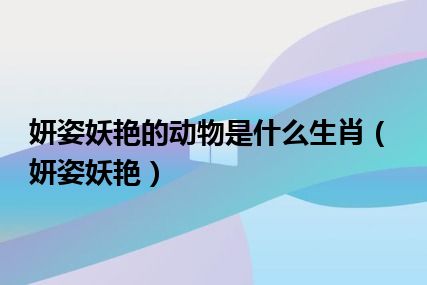 妍姿妖艳的动物是什么生肖（妍姿妖艳）